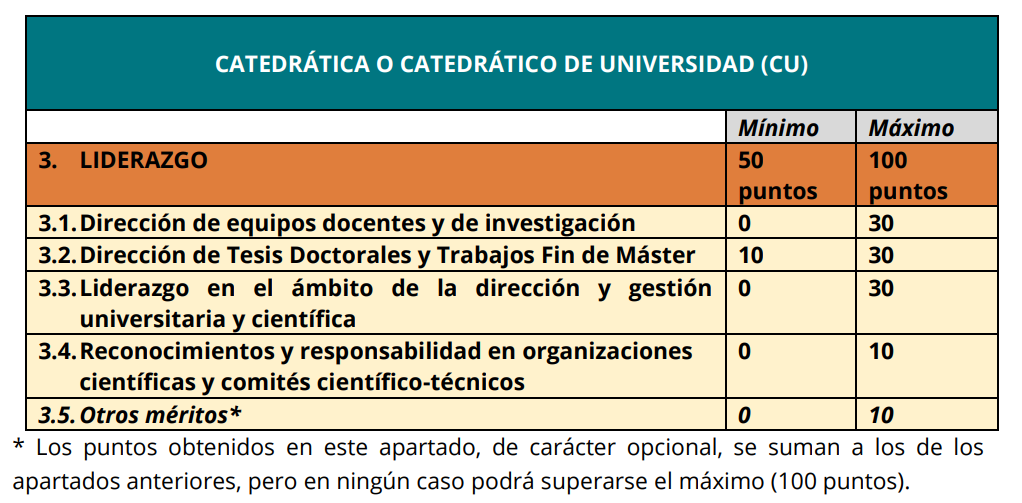 | CATEDRÁTICA O CATEDRÁTICO DE UNIVERSIDAD (CU) | | |
|---|---|---|
| | Mínimo | Máximo |
| 3. LIDERAZGO | 50 puntos | 100 puntos |
| 3.1. Dirección de equipos docentes y de investigación | 0 | 30 |
| 3.2. Dirección de Tesis Doctorales y Trabajos Fin de Máster | 10 | 30 |
| 3.3. Liderazgo en el ámbito de la dirección y gestión universitaria y científica | 0 | 30 |
| 3.4. Reconocimientos y responsabilidad en organizaciones científicas y comités científico-técnicos | 0 | 10 |
| 3.5. Otros méritos* | 0 | 10 |

* Los puntos obtenidos en este apartado, de carácter opcional, se suman a los de los apartados anteriores, pero en ningún caso podrá superarse el máximo (100 puntos).